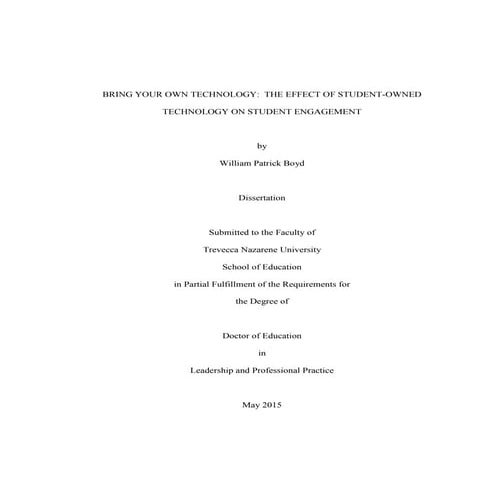 BRING YOUR OWN TECHNOLOGY: THE EFFECT OF STUDENT-OWNED TECHNOLOGY ON STUDENT ENGAGEMENT

by

William Patrick Boyd

Dissertation

Submitted to the Faculty of

Trevecca Nazarene University

School of Education

in Partial Fulfillment of the Requirements for

the Degree of

Doctor of Education

in

Leadership and Professional Practice

May 2015